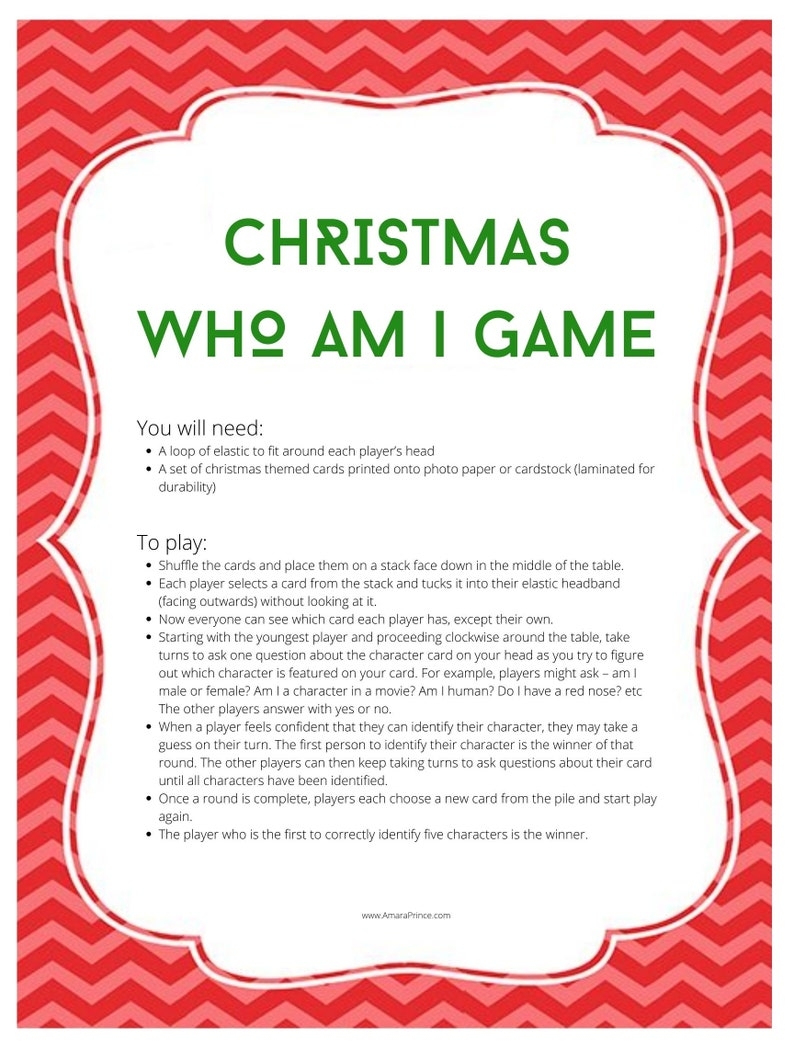 CHRISTMAS
WHO AM I GAME

You will need:

• A loop of elastic to fit around each player's head
• A set of christmas themed cards printed onto photo paper or cardstock (laminated for durability)

To play:

• Shuffle the cards and place them on a stack face down in the middle of the table.
• Each player selects a card from the stack and tucks it into their elastic headband (facing outwards) without looking at it.
• Now everyone can see which card each player has, except their own.
• Starting with the youngest player and proceeding clockwise around the table, take turns to ask one question about the character card on your head as you try to figure out which character is featured on your card. For example, players might ask – am I male or female? Am I a character in a movie? Am I human? Do I have a red nose? etc The other players answer with yes or no.
• When a player feels confident that they can identify their character, they may take a guess on their turn. The first person to identify their character is the winner of that round. The other players can then keep taking turns to ask questions about their card until all characters have been identified.
• Once a round is complete, players each choose a new card from the pile and start play again.
• The player who is the first to correctly identify five characters is the winner.

www.AmaraPrince.com